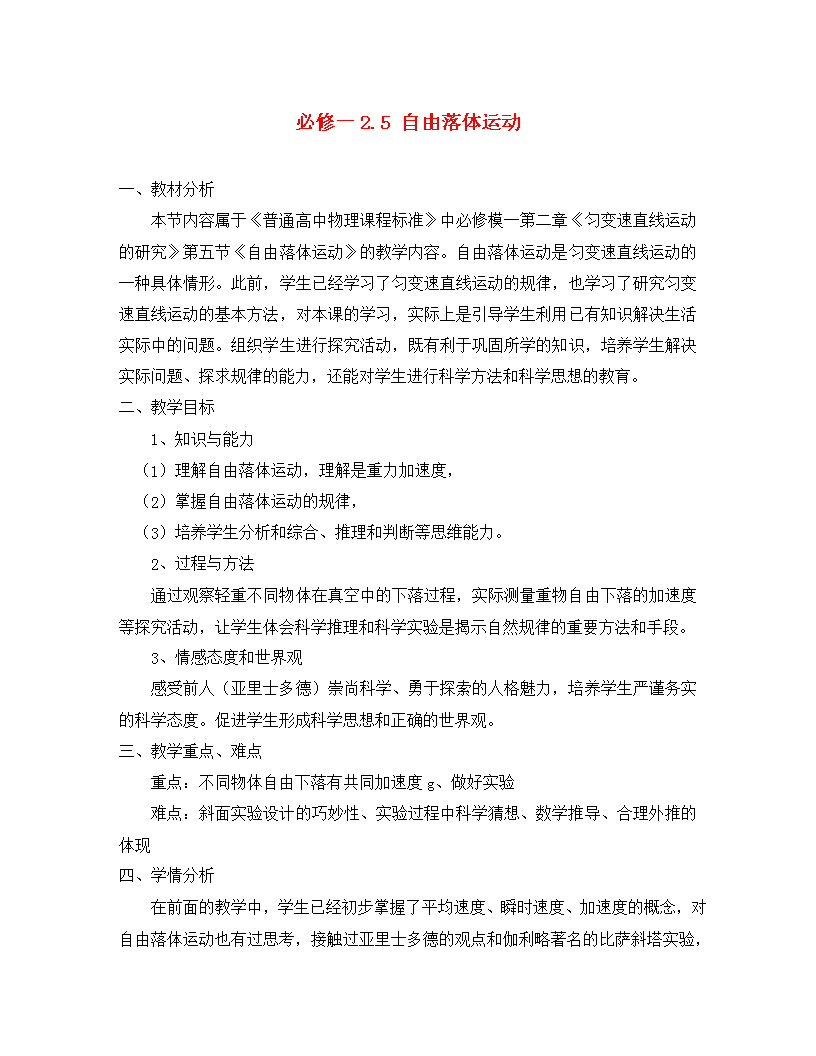 必修一 2.5 自由落体运动

一、教材分析

本节内容属于《普通高中物理课程标准》中必修模一第二章《匀变速直线运动的研究》第五节《自由落体运动》的教学内容。自由落体运动是匀变速直线运动的一种具体情形。此前，学生已经学习了匀变速直线运动的规律，也学习了研究匀变速直线运动的基本方法，对本课的学习，实际上是引导学生利用已有知识解决生活实际中的问题。组织学生进行探究活动，既有利于巩固所学的知识，培养学生解决实际问题、探求规律的能力，还能对学生进行科学方法和科学思想的教育。

二、教学目标

1、知识与能力

（1）理解自由落体运动，理解是重力加速度，

（2）掌握自由落体运动的规律，

（3）培养学生分析和综合、推理和判断等思维能力。

2、过程与方法

通过观察轻重不同物体在真空中的下落过程，实际测量重物自由下落的加速度等探究活动，让学生体会科学推理和科学实验是揭示自然规律的重要方法和手段。

3、情感态度和世界观

感受前人（亚里士多德）崇尚科学、勇于探索的人格魅力，培养学生严谨务实的科学态度。促进学生形成科学思想和正确的世界观。

三、教学重点、难点

重点：不同物体自由下落有共同加速度 g、做好实验

难点：斜面实验设计的巧妙性、实验过程中科学猜想、数学推导、合理外推的体现

四、学情分析

在前面的教学中，学生已经初步掌握了平均速度、瞬时速度、加速度的概念，对自由落体运动也有过思考，接触过亚里士多德的观点和伽利略著名的比萨斜塔实验，